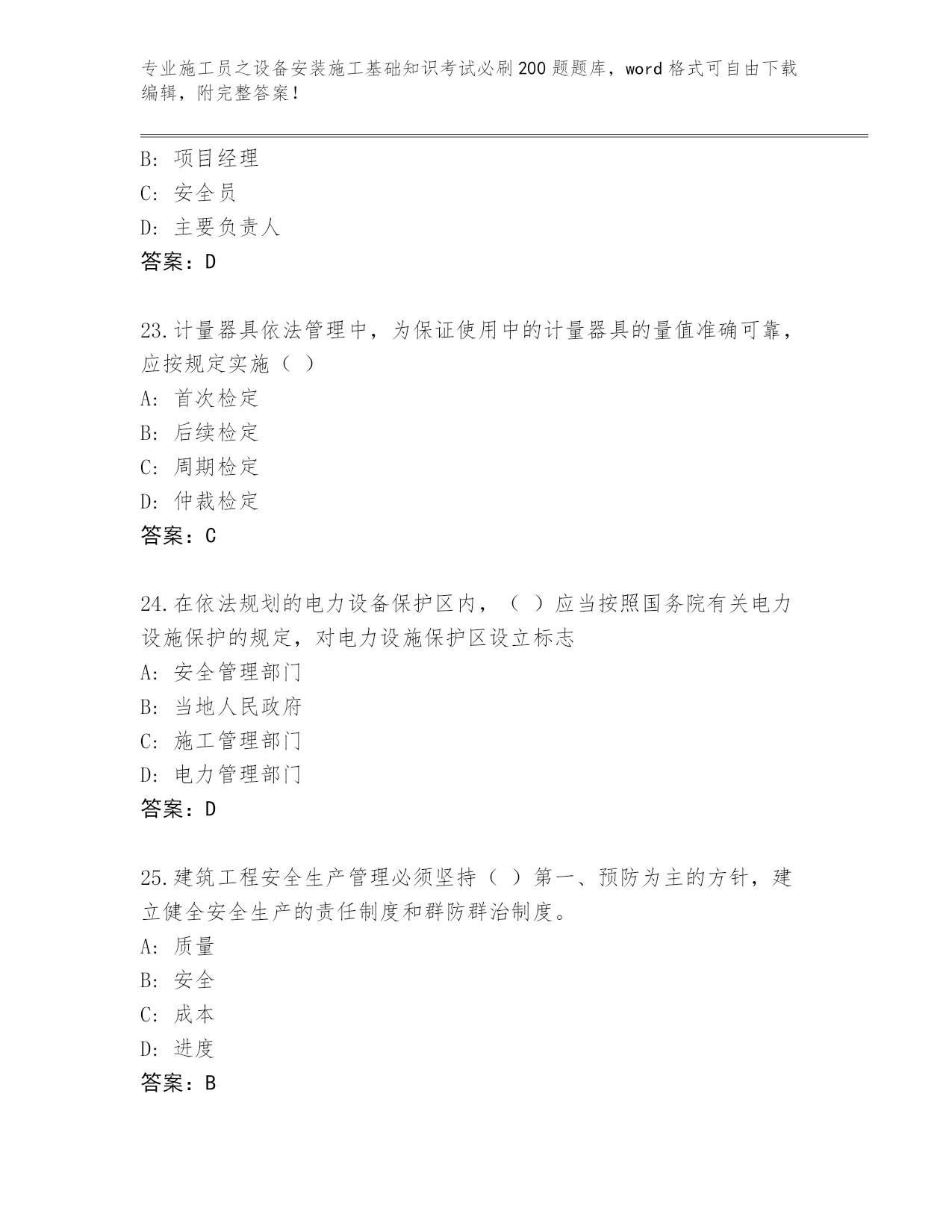 专业施工员之设备安装施工基础知识考试必刷200题题库，word格式可自由下载编辑，附完整答案！

B: 项目经理
C: 安全员
D: 主要负责人
答案：D

23.计量器具依法管理中，为保证使用中的计量器具的量值准确可靠，应按规定实施（ ）
A: 首次检定
B: 后续检定
C: 周期检定
D: 仲裁检定
答案：C

24.在依法规划的电力设备保护区内，（ ）应当按照国务院有关电力设施保护的规定，对电力设施保护区设立标志
A: 安全管理部门
B: 当地人民政府
C: 施工管理部门
D: 电力管理部门
答案：D

25.建筑工程安全生产管理必须坚持（ ）第一、预防为主的方针，建立健全安全生产的责任制度和群防群治制度。
A: 质量
B: 安全
C: 成本
D: 进度
答案：B